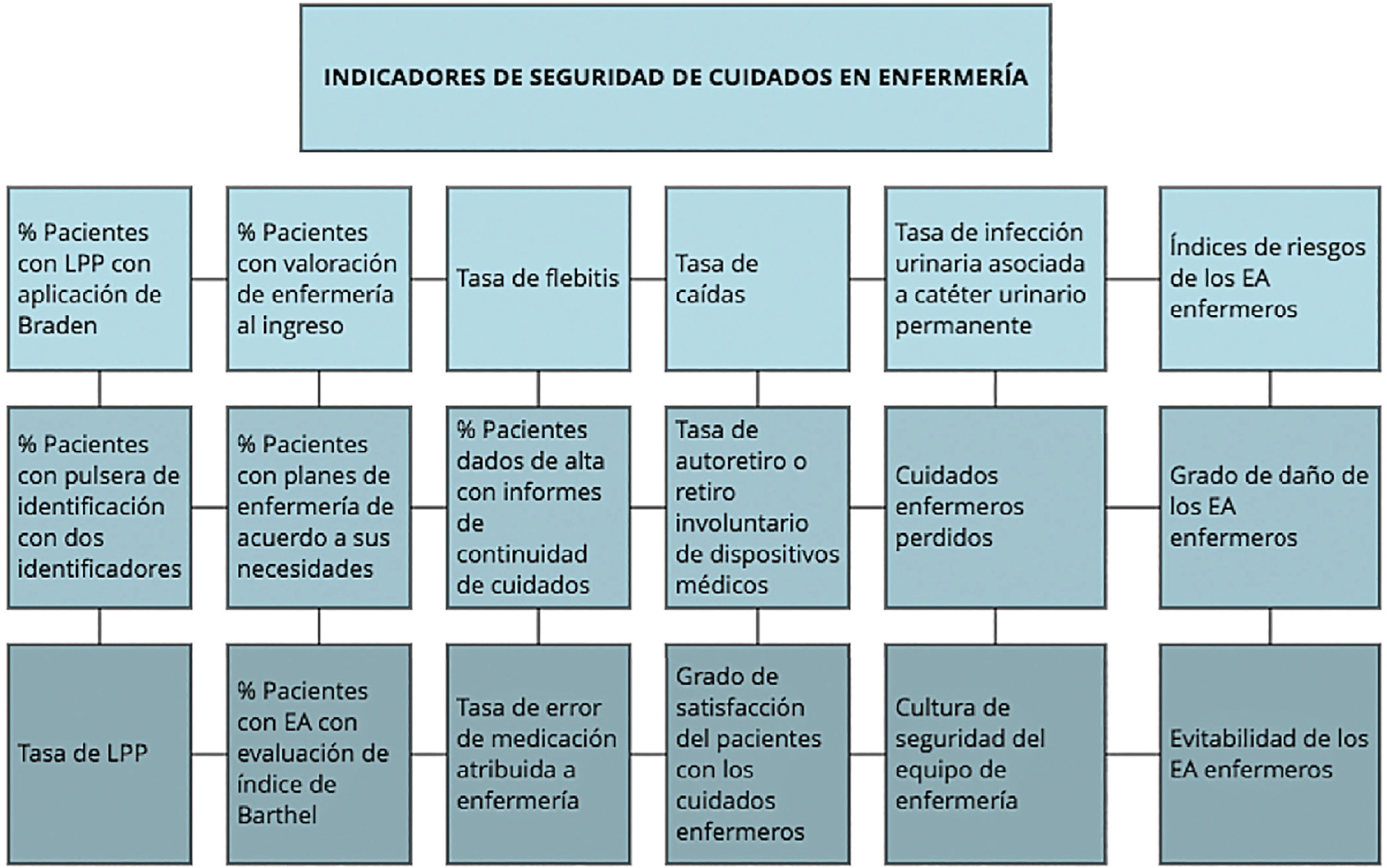 INDICADORES DE SEGURIDAD DE CUIDADOS EN ENFERMERÍA

% Pacientes con LPP con aplicación de Braden

% Pacientes con valoración de enfermería al ingreso

Tasa de flebitis

Tasa de caídas

Tasa de infección urinaria asociada a catéter urinario permanente

Índices de riesgos de los EA enfermeros

% Pacientes con pulsera de identificación con dos identificadores

% Pacientes con planes de enfermería de acuerdo a sus necesidades

% Pacientes dados de alta con informes de continuidad de cuidados

Tasa de autoretiro o retiro involuntario de dispositivos médicos

Cuidados enfermeros perdidos

Grado de daño de los EA enfermeros

Tasa de LPP

% Pacientes con EA con evaluación de índice de Barthel

Tasa de error de medicación atribuida a enfermería

Grado de satisfacción del pacientes con los cuidados enfermeros

Cultura de seguridad del equipo de enfermería

Evitabilidad de los EA enfermeros